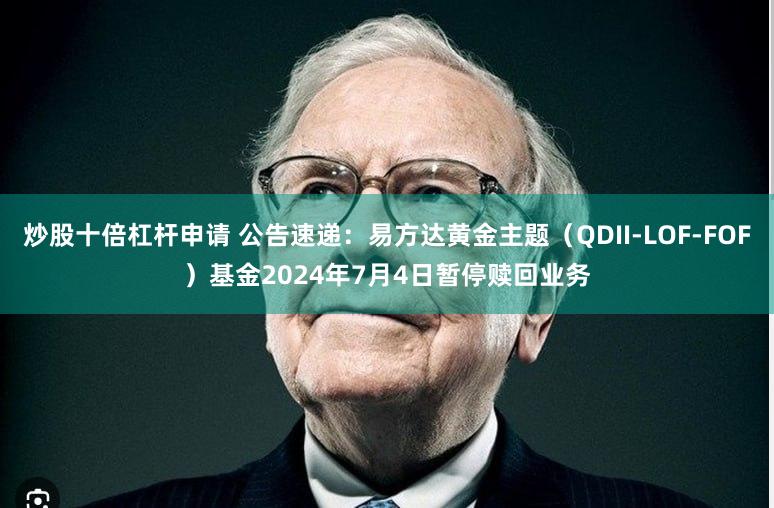 炒股十倍杠杆申请 公告速递：易方达黄金主题（QDII-LOF-FOF）基金2024年7月4日暂停赎回业务